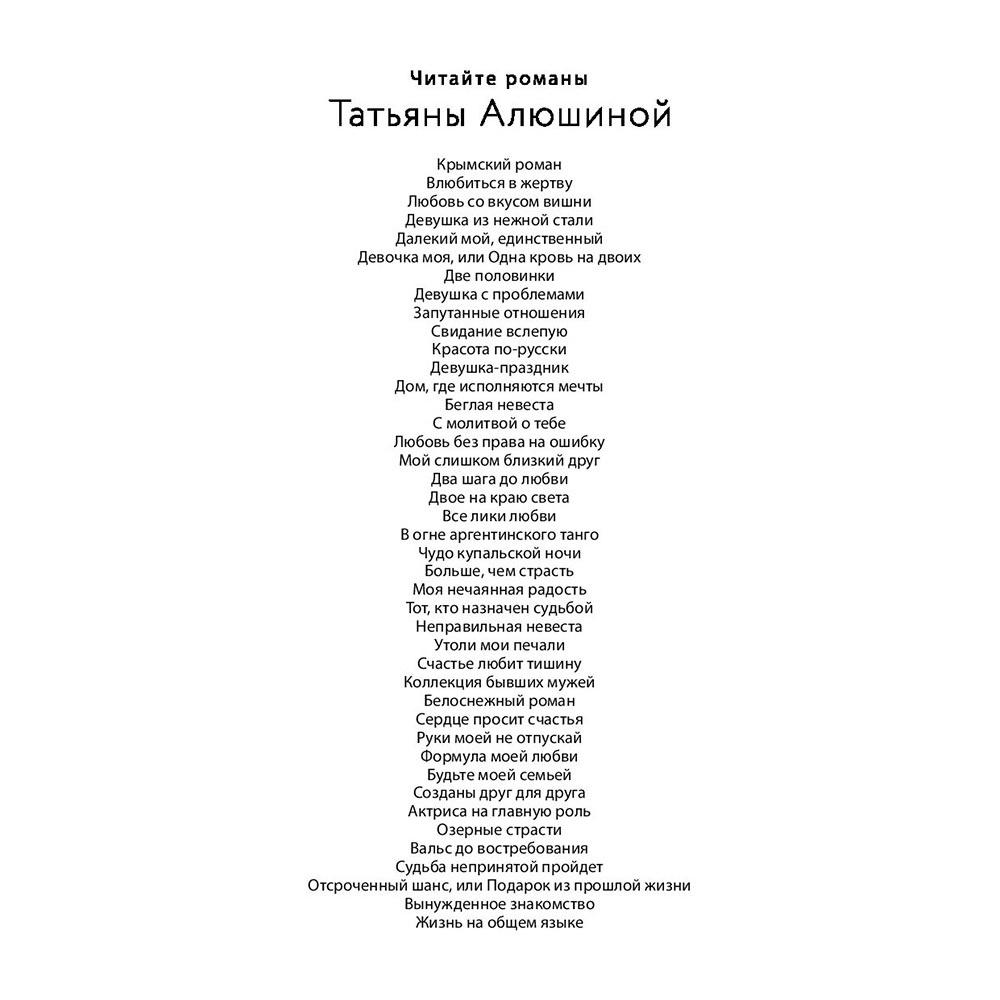 Читайте романы
Татьяны Алюшиной

Крымский роман
Влюбиться в жертву
Любовь со вкусом вишни
Девушка из нежной стали
Далекий мой, единственный
Девочка моя, или Одна кровь на двоих
Две половинки
Девушка с проблемами
Запутанные отношения
Свидание вслепую
Красота по-русски
Девушка-праздник
Дом, где исполняются мечты
Беглая невеста
С молитвой о тебе
Любовь без права на ошибку
Мой слишком близкий друг
Два шага до любви
Двое на краю света
Все лики любви
В огне аргентинского танго
Чудо купальской ночи
Больше, чем страсть
Моя нечаянная радость
Тот, кто назначен судьбой
Неправильная невеста
Утоли мои печали
Счастье любит тишину
Коллекция бывших мужей
Белоснежный роман
Сердце просит счастья
Руки моей не отпускай
Формула моей любви
Будьте моей семьей
Созданы друг для друга
Актриса на главную роль
Озерные страсти
Вальс до востребования
Судьба непринятой пройдет
Отсроченный шанс, или Подарок из прошлой жизни
Вынужденное знакомство
Жизнь на общем языке